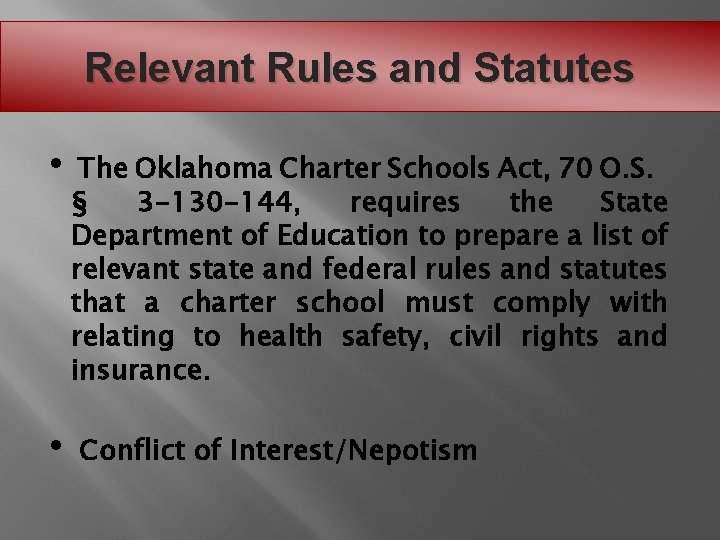 Relevant Rules and Statutes

• The Oklahoma Charter Schools Act, 70 O.S. § 3-130-144, requires the State Department of Education to prepare a list of relevant state and federal rules and statutes that a charter school must comply with relating to health safety, civil rights and insurance.

• Conflict of Interest/Nepotism